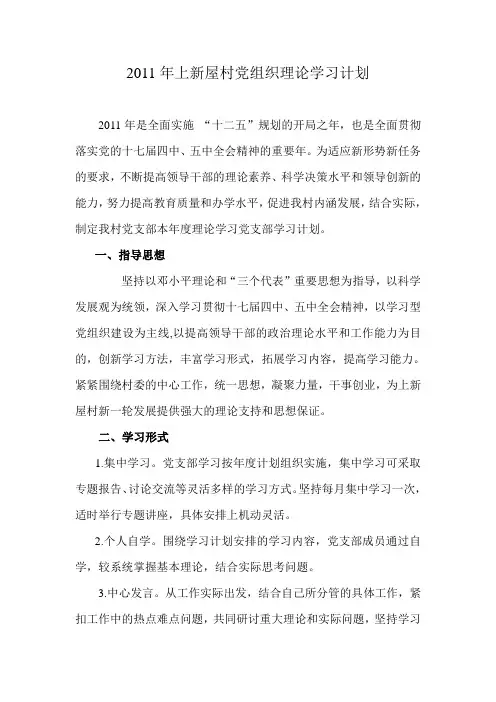 2011 年上新屋村党组织理论学习计划

2011 年是全面实施 “十二五”规划的开局之年，也是全面贯彻落实党的十七届四中、五中全会精神的重要年。为适应新形势新任务的要求，不断提高领导干部的理论素养、科学决策水平和领导创新的能力，努力提高教育质量和办学水平，促进我村内涵发展，结合实际，制定我村党支部本年度理论学习党支部学习计划。

一、指导思想

坚持以邓小平理论和“三个代表”重要思想为指导，以科学发展观为统领，深入学习贯彻十七届四中、五中全会精神，以学习型党组织建设为主线,以提高领导干部的政治理论水平和工作能力为目的，创新学习方法，丰富学习形式，拓展学习内容，提高学习能力。紧紧围绕村委的中心工作，统一思想，凝聚力量，干事创业，为上新屋村新一轮发展提供强大的理论支持和思想保证。

二、学习形式

1.集中学习。党支部学习按年度计划组织实施，集中学习可采取专题报告、讨论交流等灵活多样的学习方式。坚持每月集中学习一次，适时举行专题讲座，具体安排上机动灵活。

2.个人自学。围绕学习计划安排的学习内容，党支部成员通过自学，较系统掌握基本理论，结合实际思考问题。

3.中心发言。从工作实际出发，结合自己所分管的具体工作，紧扣工作中的热点难点问题，共同研讨重大理论和实际问题，坚持学习